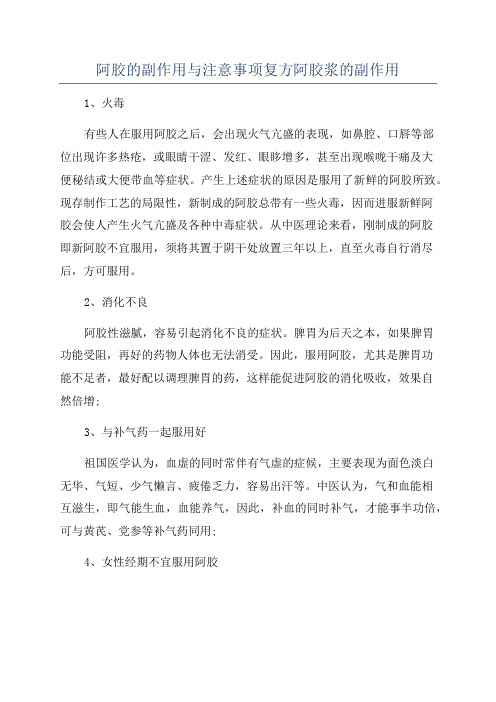 阿胶的副作用与注意事项复方阿胶浆的副作用

1、火毒

有些人在服用阿胶之后，会出现火气亢盛的表现，如鼻腔、口唇等部位出现许多热疮，或眼睛干涩、发红、眼眵增多，甚至出现喉咙干痛及大便秘结或大便带血等症状。产生上述症状的原因是服用了新鲜的阿胶所致。现存制作工艺的局限性，新制成的阿胶总带有一些火毒，因而进服新鲜阿胶会使人产生火气亢盛及各种中毒症状。从中医理论来看，刚制成的阿胶即新阿胶不宜服用，须将其置于阴干处放置三年以上，直至火毒自行消尽后，方可服用。

2、消化不良

阿胶性滋腻，容易引起消化不良的症状。脾胃为后天之本，如果脾胃功能受阻，再好的药物人体也无法消受。因此，服用阿胶，尤其是脾胃功能不足者，最好配以调理脾胃的药，这样能促进阿胶的消化吸收，效果自然倍增；

3、与补气药一起服用好

祖国医学认为，血虚的同时常伴有气虚的症候，主要表现为面色淡白无华、气短、少气懒言、疲倦乏力，容易出汗等。中医认为，气和血能相互滋生，即气能生血，血能养气，因此，补血的同时补气，才能事半功倍，可与黄芪、党参等补气药同用；

4、女性经期不宜服用阿胶